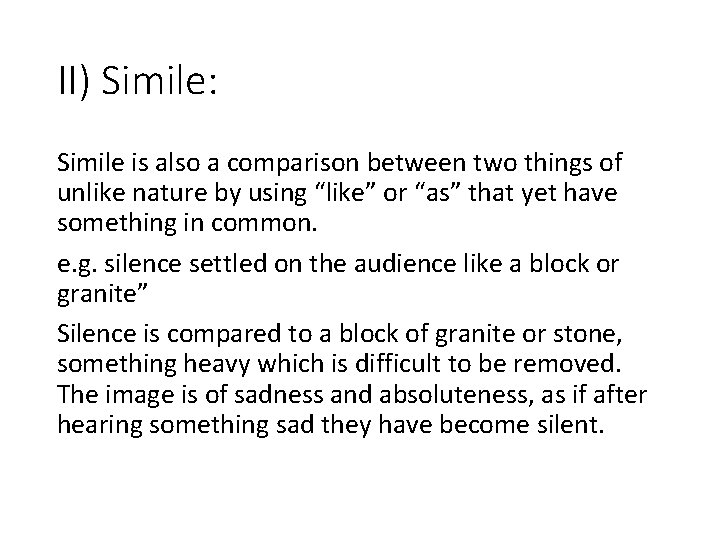 II) Simile:

Simile is also a comparison between two things of unlike nature by using "like" or "as" that yet have something in common.

e.g. silence settled on the audience like a block or granite"

Silence is compared to a block of granite or stone, something heavy which is difficult to be removed. The image is of sadness and absoluteness, as if after hearing something sad they have become silent.